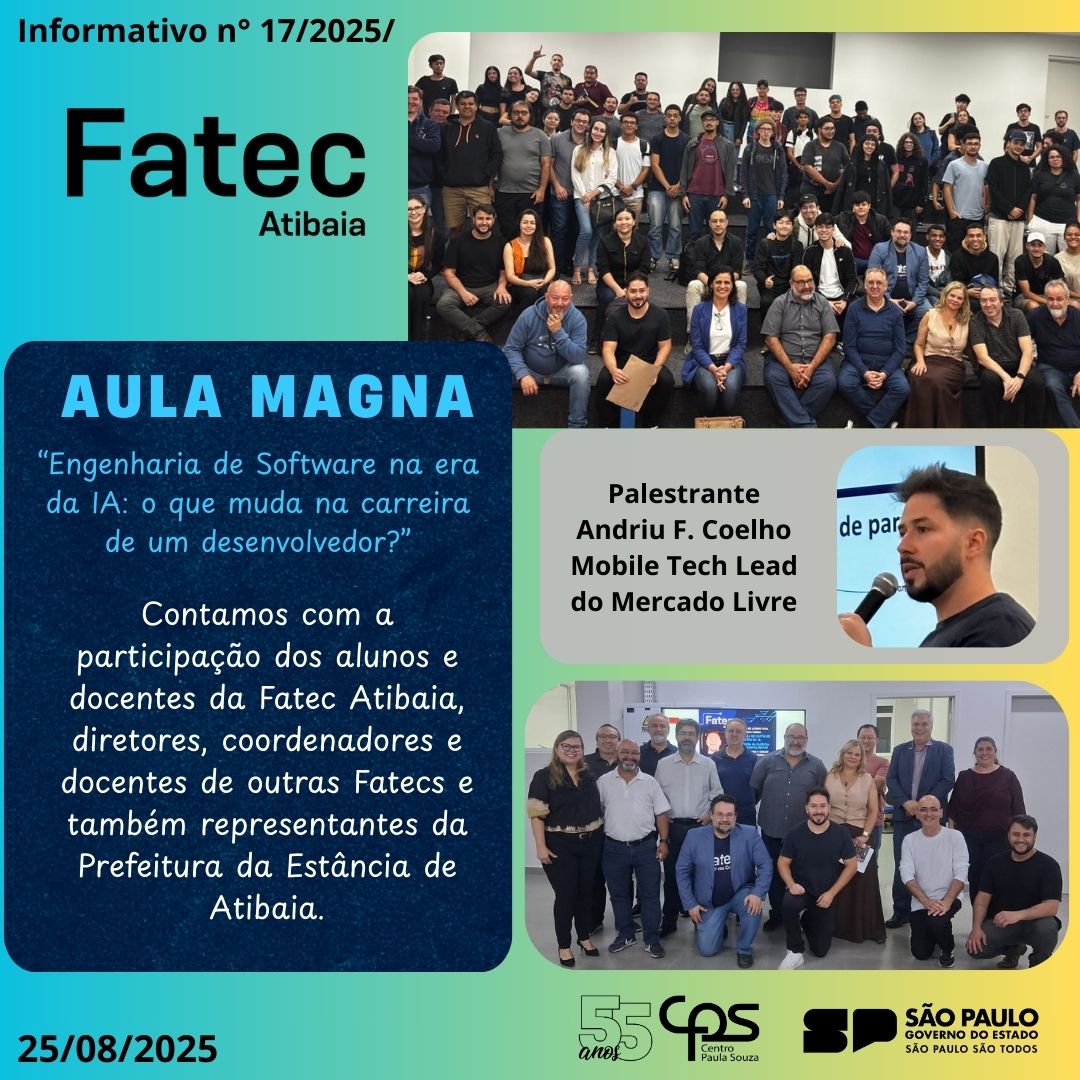 Informativo n° 17/2025/

Fatec
Atibaia

AULA MAGNA

"Engenharia de Software na era da IA: o que muda na carreira de um desenvolvedor?"

Contamos com a participação dos alunos e docentes da Fatec Atibaia, diretores, coordenadores e docentes de outras Fatecs e também representantes da Prefeitura da Estância de Atibaia.

Palestrante
Andriu F. Coelho
Mobile Tech Lead
do Mercado Livre

25/08/2025

55 anos
cps
Centro Paula Souza

SP SÃO PAULO
GOVERNO DO ESTADO
SÃO PAULO SÃO TODOS